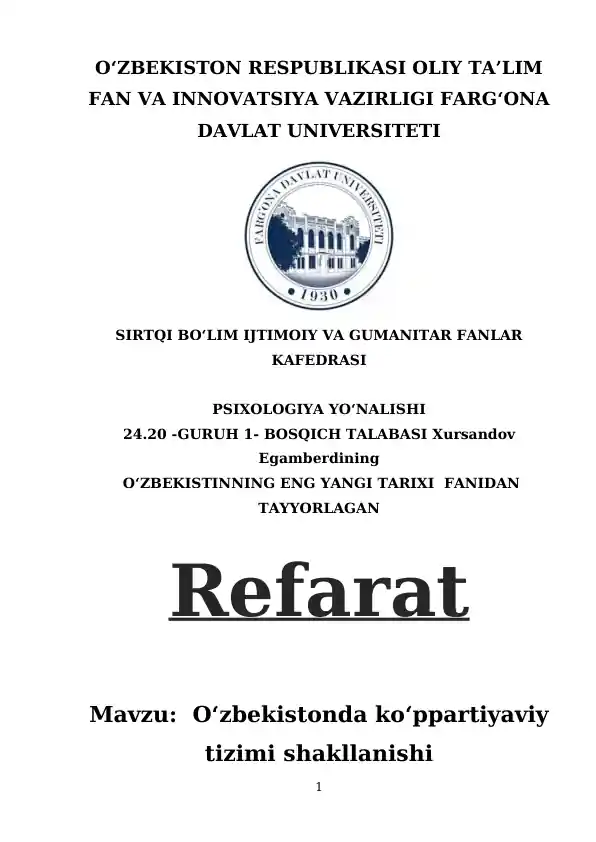 O'ZBEKISTON RESPUBLIKASI OLIY TA'LIM FAN VA INNOVATSIYA VAZIRLIGI FARG'ONA DAVLAT UNIVERSITETI

FARG'ONA DAVLAT UNIVERSITETI
1930

SIRTQI BO'LIM IJTIMOIY VA GUMANITAR FANLAR KAFEDRASI

PSIXOLOGIYA YO'NALISHI
24.20 -GURUH 1- BOSQICH TALABASI Xursandov Egamberdining
O'ZBEKISTINNING ENG YANGI TARIXI FANIDAN TAYYORLAGAN

Refarat

Mavzu: O'zbekistonda ko'ppartiyaviy tizimi shakllanishi

1